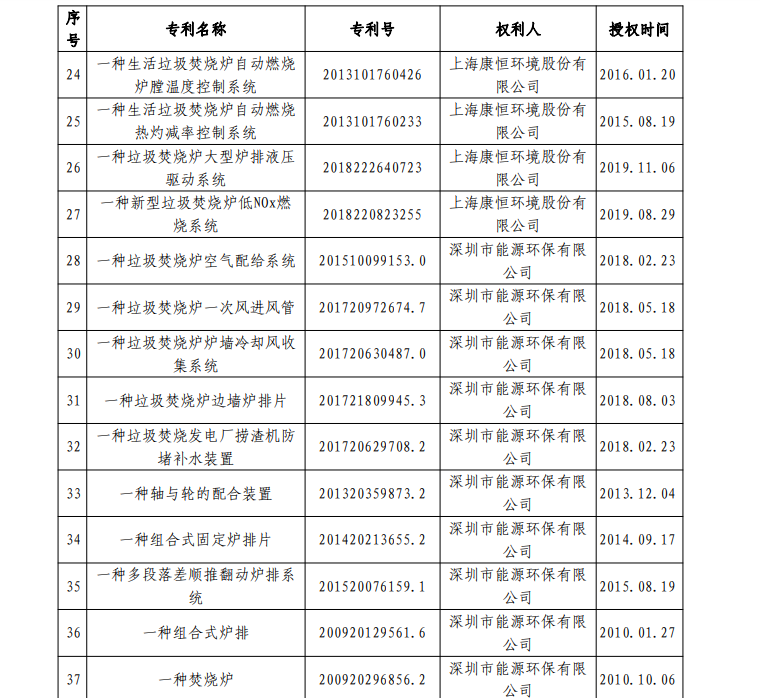 | 序号 | 专利名称 | 专利号 | 权利人 | 授权时间 |
|---|---|---|---|---|
| 24 | 一种生活垃圾焚烧炉自动燃烧炉膛温度控制系统 | 2013101760426 | 上海康恒环境股份有限公司 | 2016.01.20 |
| 25 | 一种生活垃圾焚烧炉自动燃烧热灼减率控制系统 | 2013101760233 | 上海康恒环境股份有限公司 | 2015.08.19 |
| 26 | 一种垃圾焚烧炉大型炉排液压驱动系统 | 2018222640723 | 上海康恒环境股份有限公司 | 2019.11.06 |
| 27 | 一种新型垃圾焚烧炉低NOx燃烧系统 | 2018220823255 | 上海康恒环境股份有限公司 | 2019.08.29 |
| 28 | 一种垃圾焚烧炉空气配给系统 | 201510099153.0 | 深圳市能源环保有限公司 | 2018.02.23 |
| 29 | 一种垃圾焚烧炉一次风进风管 | 201720972674.7 | 深圳市能源环保有限公司 | 2018.05.18 |
| 30 | 一种垃圾焚烧炉炉墙冷却风收集系统 | 201720630487.0 | 深圳市能源环保有限公司 | 2018.05.18 |
| 31 | 一种垃圾焚烧炉边墙炉排片 | 201721809945.3 | 深圳市能源环保有限公司 | 2018.08.03 |
| 32 | 一种垃圾焚烧发电厂捞渣机防堵补水装置 | 201720629708.2 | 深圳市能源环保有限公司 | 2018.02.23 |
| 33 | 一种轴与轮的配合装置 | 201320359873.2 | 深圳市能源环保有限公司 | 2013.12.04 |
| 34 | 一种组合式固定炉排片 | 201420213655.2 | 深圳市能源环保有限公司 | 2014.09.17 |
| 35 | 一种多段落差顺推翻动炉排系统 | 201520076159.1 | 深圳市能源环保有限公司 | 2015.08.19 |
| 36 | 一种组合式炉排 | 200920129561.6 | 深圳市能源环保有限公司 | 2010.01.27 |
| 37 | 一种焚烧炉 | 200920296856.2 | 深圳市能源环保有限公司 | 2010.10.06 |